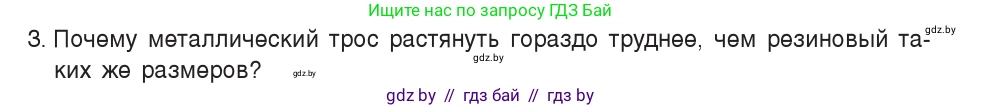 Ищите нас по запросу ГДЗ Бай

gdz.by

3. Почему металлический трос растянуть гораздо труднее, чем резиновый таких же размеров? gdz.by gdz.by

gdz by // гдз бай // гдз by